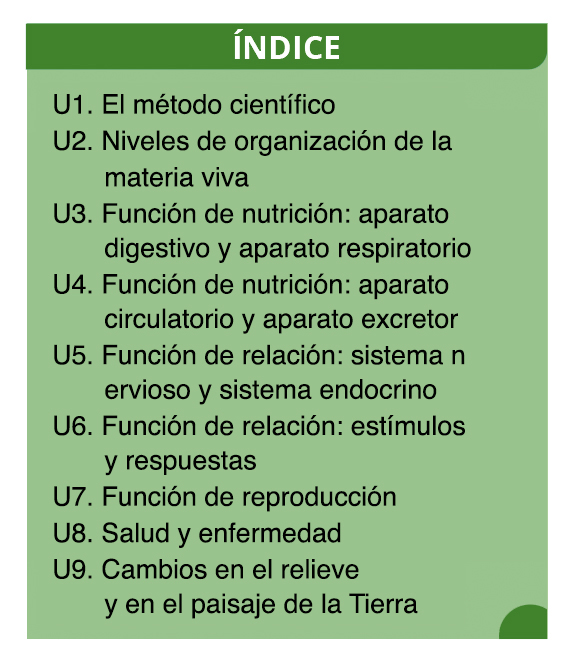 ÍNDICE

U1. El método científico

U2. Niveles de organización de la materia viva

U3. Función de nutrición: aparato digestivo y aparato respiratorio

U4. Función de nutrición: aparato circulatorio y aparato excretor

U5. Función de relación: sistema n ervioso y sistema endocrino

U6. Función de relación: estímulos y respuestas

U7. Función de reproducción

U8. Salud y enfermedad

U9. Cambios en el relieve y en el paisaje de la Tierra